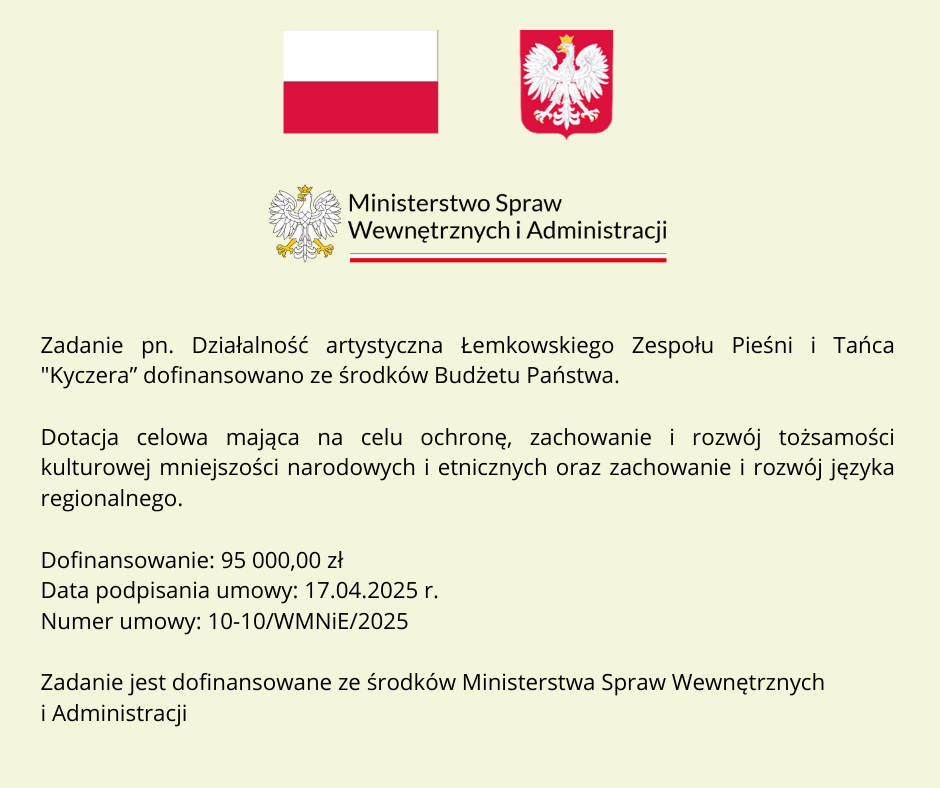 Ministerstwo Spraw Wewnętrznych i Administracji

Zadanie pn. Działalność artystyczna Łemkowskiego Zespołu Pieśni i Tańca "Kyczera” dofinansowano ze środków Budżetu Państwa.

Dotacja celowa mająca na celu ochronę, zachowanie i rozwój tożsamości kulturowej mniejszości narodowych i etnicznych oraz zachowanie i rozwój języka regionalnego.

Dofinansowanie: 95 000,00 zł
Data podpisania umowy: 17.04.2025 r.
Numer umowy: 10-10/WMNiE/2025

Zadanie jest dofinansowane ze środków Ministerstwa Spraw Wewnętrznych i Administracji